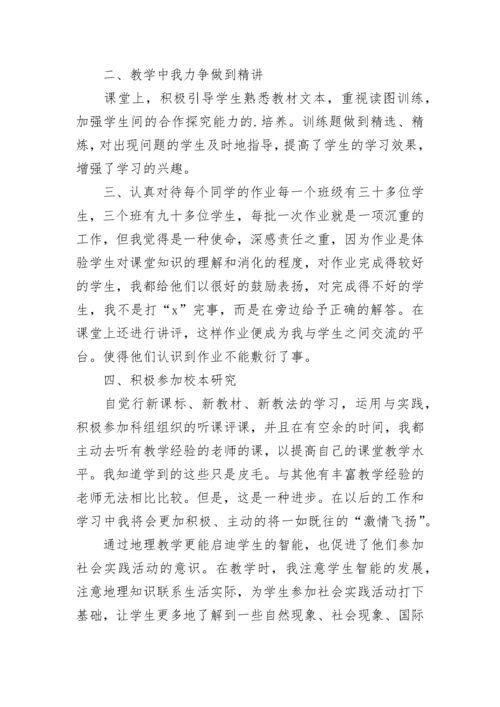 二、教学中我力争做到精讲

课堂上，积极引导学生熟悉教材文本，重视读图训练，加强学生间的合作探究能力的.培养。训练题做到精选、精炼，对出现问题的学生及时地指导，提高了学生的学习效果，增强了学习的兴趣。

三、认真对待每个同学的作业每一个班级有三十多位学生，三个班有九十多位学生，每批一次作业就是一项沉重的工作，但我觉得是一种使命，深感责任之重，因为作业是体验学生对课堂知识的理解和消化的程度，对作业完成得较好的学生，我都给他们以很好的鼓励表扬，对完成得不好的学生，我不是打“x”完事，而是在旁边给予正确的解答。在课堂上还进行讲评，这样作业便成为我与学生之间交流的平台。使得他们认识到作业不能敷衍了事。

四、积极参加校本研究

自觉行新课标、新教材、新教法的学习，运用与实践，积极参加科组组织的听课评课，并且在有空余的时间，我都主动去听有教学经验的老师的课，以提高自己的课堂教学水平。我知道学到的这些只是皮毛。与其他有丰富教学经验的老师无法相比比较。但是，这是一种进步。在以后的工作和学习中我将会更加积极、主动的将一如既往的“激情飞扬”。

通过地理教学更能启迪学生的智能，也促进了他们参加社会实践活动的意识。在教学时，我注意学生智能的发展，注意地理知识联系生活实际，为学生参加社会实践活动打下基础，让学生更多地了解到一些自然现象、社会现象、国际